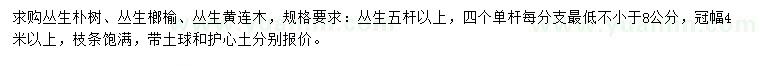 求购丛生朴树、丛生榔榆、丛生黄连木，规格要求：丛生五杆以上，四个单杆每分支最低不小于8公分，冠幅4米以上，枝条饱满，带土球和护心土分别报价。